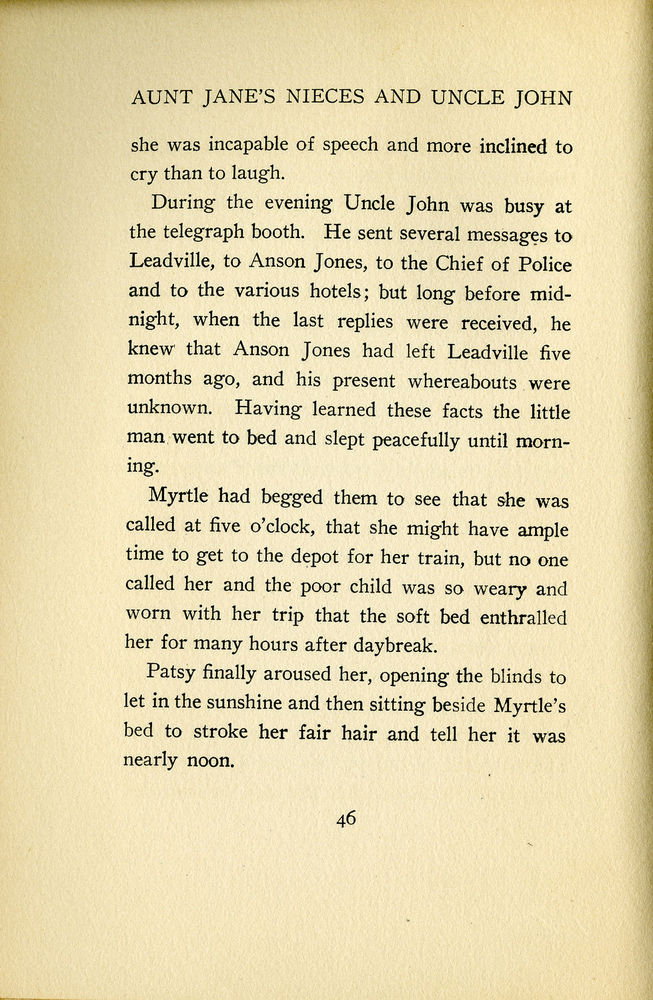 AUNT JANE'S NIECES AND UNCLE JOHN

she was incapable of speech and more inclined to cry than to laugh.

During the evening Uncle John was busy at the telegraph booth. He sent several messages to Leadville, to Anson Jones, to the Chief of Police and to the various hotels; but long before midnight, when the last replies were received, he knew that Anson Jones had left Leadville five months ago, and his present whereabouts were unknown. Having learned these facts the little man went to bed and slept peacefully until morning.

Myrtle had begged them to see that she was called at five o'clock, that she might have ample time to get to the depot for her train, but no one called her and the poor child was so weary and worn with her trip that the soft bed enthralled her for many hours after daybreak.

Patsy finally aroused her, opening the blinds to let in the sunshine and then sitting beside Myrtle's bed to stroke her fair hair and tell her it was nearly noon.

46